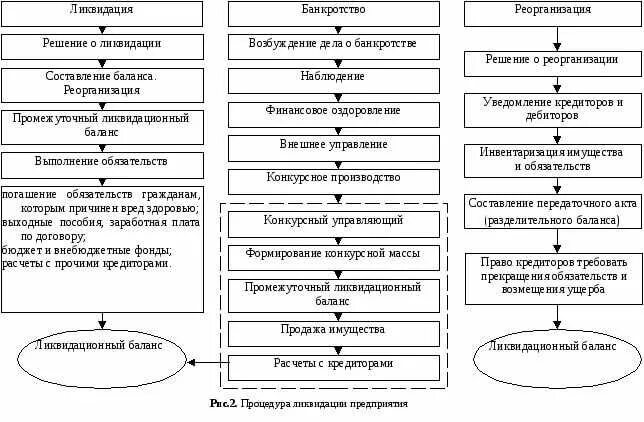 Ликвидация

Решение о ликвидации

Составление баланса. Реорганизация

Промежуточный ликвидационный баланс

Выполнение обязательств

погашение обязательств гражданам, которым причинен вред здоровью;
выходные пособия, заработная плата по договору;
бюджет и внебюджетные фонды;
расчеты с прочими кредиторами.

Ликвидационный баланс

Банкротство

Возбуждение дела о банкротстве

Наблюдение

Финансовое оздоровление

Внешнее управление

Конкурсное производство

Конкурсный управляющий

Формирование конкурсной массы

Промежуточный ликвидационный баланс

Продажа имущества

Расчеты с кредиторами

Реорганизация

Решение о реорганизации

Уведомление кредиторов и дебиторов

Инвентаризация имущества и обязательств

Составление передаточного акта (разделительного баланса)

Право кредиторов требовать прекращения обязательств и возмещения ущерба

Ликвидационный баланс

Рис.2. Процедура ликвидации предприятия